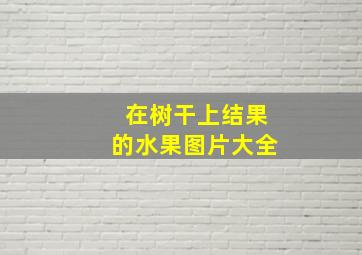 在树干上结果
的水果图片大全